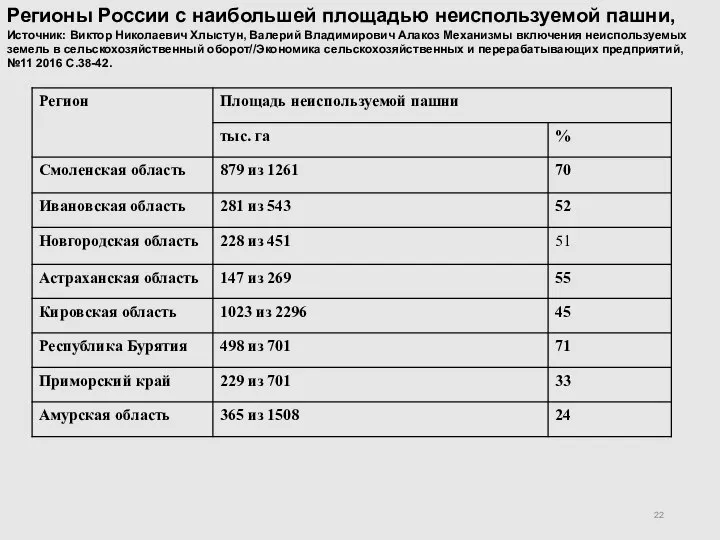 Регионы России с наибольшей площадью неиспользуемой пашни,

Источник: Виктор Николаевич Хлыстун, Валерий Владимирович Алакоз Механизмы включения неиспользуемых земель в сельскохозяйственный оборот//Экономика сельскохозяйственных и перерабатывающих предприятий, №11 2016 С.38-42.

| Регион | Площадь неиспользуемой пашни | |
|---|---|---|
| | тыс. га | % |
| Смоленская область | 879 из 1261 | 70 |
| Ивановская область | 281 из 543 | 52 |
| Новгородская область | 228 из 451 | 51 |
| Астраханская область | 147 из 269 | 55 |
| Кировская область | 1023 из 2296 | 45 |
| Республика Бурятия | 498 из 701 | 71 |
| Приморский край | 229 из 701 | 33 |
| Амурская область | 365 из 1508 | 24 |

22